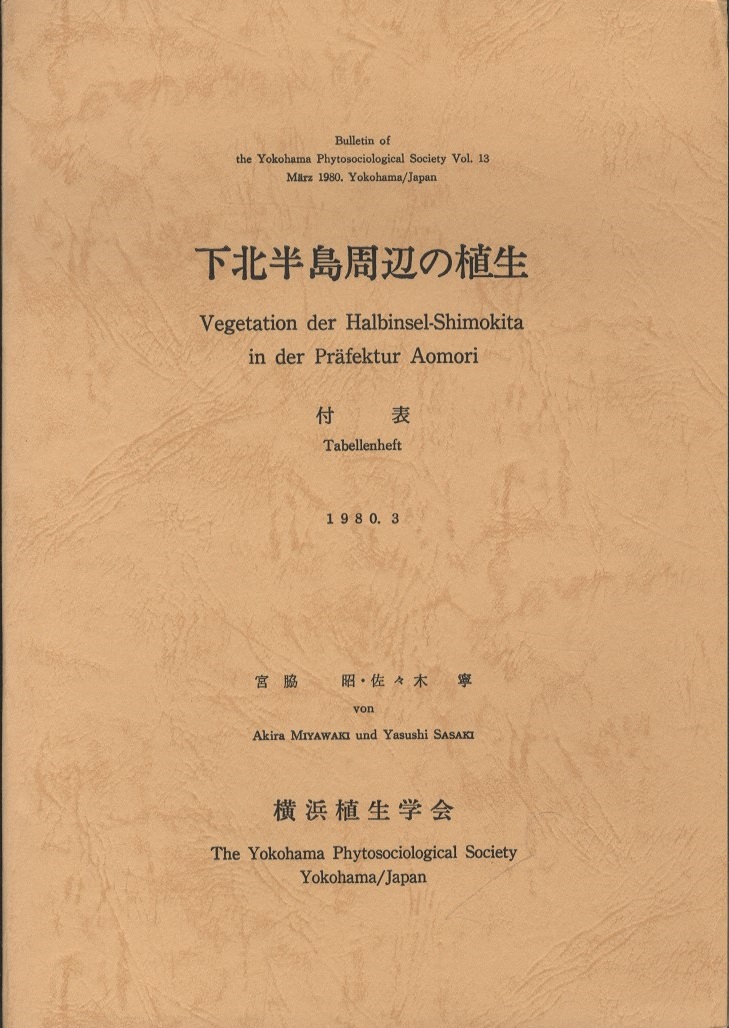 Bulletin of
the Yokohama Phytosociological Society Vol. 13
März 1980. Yokohama/Japan

下北半島周辺の植生

Vegetation der Halbinsel-Shimokita
in der Präfektur Aomori

付 表
Tabellenheft

1980. 3

宮脇 昭・佐々木 寧
von
Akira MIYAWAKI und Yasushi SASAKI

横浜植生学会
The Yokohama Phytosociological Society
Yokohama/Japan